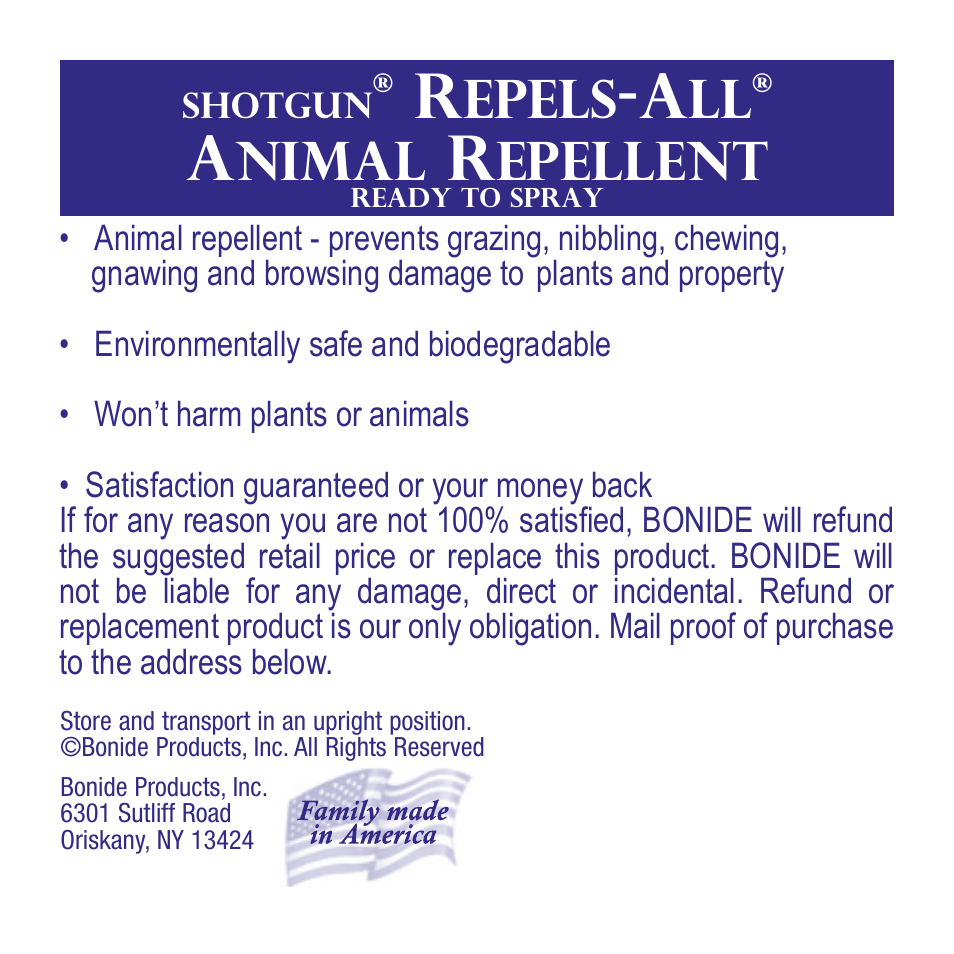 SHOTGUN® REPELS-ALL®
ANIMAL REPELLENT
READY TO SPRAY

• Animal repellent - prevents grazing, nibbling, chewing, gnawing and browsing damage to plants and property

• Environmentally safe and biodegradable

• Won't harm plants or animals

• Satisfaction guaranteed or your money back
If for any reason you are not 100% satisfied, BONIDE will refund the suggested retail price or replace this product. BONIDE will not be liable for any damage, direct or incidental. Refund or replacement product is our only obligation. Mail proof of purchase to the address below.

Store and transport in an upright position.
©Bonide Products, Inc. All Rights Reserved

Bonide Products, Inc.
6301 Sutliff Road
Oriskany, NY 13424

Family made in America